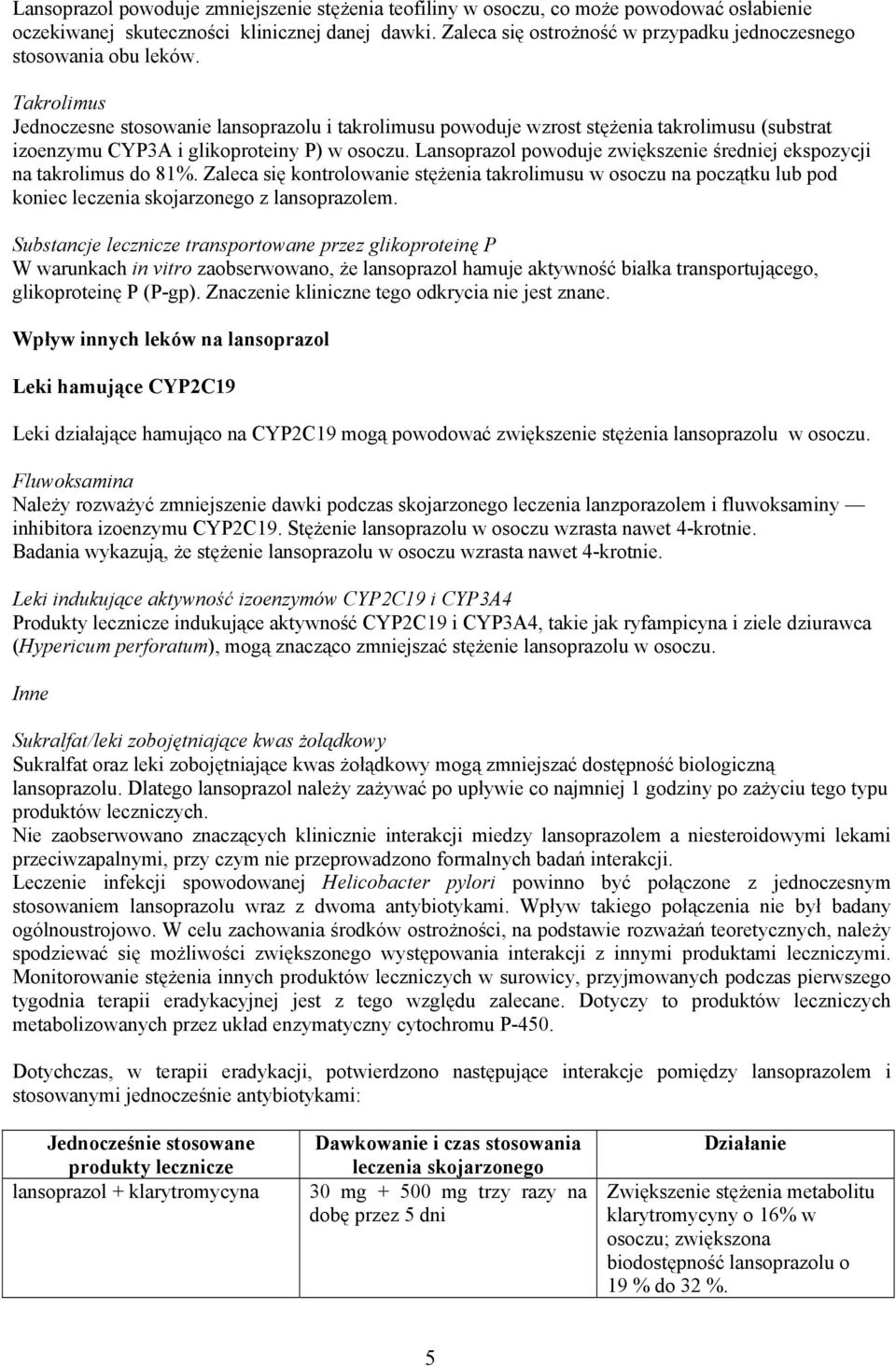 Lansoprazol powoduje zmniejszenie stężenia teofiliny w osoczu, co może powodować osłabienie oczekiwanej skuteczności klinicznej danej dawki. Zaleca się ostrożność w przypadku jednoczesnego stosowania obu leków.

Takrolimus
Jednoczesne stosowanie lansoprazolu i takrolimusu powoduje wzrost stężenia takrolimusu (substrat izoenzymu CYP3A i glikoproteiny P) w osoczu. Lansoprazol powoduje zwiększenie średniej ekspozycji na takrolimus do 81%. Zaleca się kontrolowanie stężenia takrolimusu w osoczu na początku lub pod koniec leczenia skojarzonego z lansoprazolem.

Substancje lecznicze transportowane przez glikoproteinę P
W warunkach in vitro zaobserwowano, że lansoprazol hamuje aktywność białka transportującego, glikoproteinę P (P-gp). Znaczenie kliniczne tego odkrycia nie jest znane.

Wpływ innych leków na lansoprazol

Leki hamujące CYP2C19

Leki działające hamująco na CYP2C19 mogą powodować zwiększenie stężenia lansoprazolu w osoczu.

Fluwoksamina
Należy rozważyć zmniejszenie dawki podczas skojarzonego leczenia lanzporazolem i fluwoksaminy — inhibitora izoenzymu CYP2C19. Stężenie lansoprazolu w osoczu wzrasta nawet 4-krotnie. Badania wykazują, że stężenie lansoprazolu w osoczu wzrasta nawet 4-krotnie.

Leki indukujące aktywność izoenzymów CYP2C19 i CYP3A4
Produkty lecznicze indukujące aktywność CYP2C19 i CYP3A4, takie jak ryfampicyna i ziele dziurawca (Hypericum perforatum), mogą znacząco zmniejszać stężenie lansoprazolu w osoczu.

Inne

Sukralfat/leki zobojętniające kwas żołądkowy
Sukralfat oraz leki zobojętniające kwas żołądkowy mogą zmniejszać dostępność biologiczną lansoprazolu. Dlatego lansoprazol należy zażywać po upływie co najmniej 1 godziny po zażyciu tego typu produktów leczniczych.
Nie zaobserwowano znaczących klinicznie interakcji miedzy lansoprazolem a niesteroidowymi lekami przeciwzapalnymi, przy czym nie przeprowadzono formalnych badań interakcji.
Leczenie infekcji spowodowanej Helicobacter pylori powinno być połączone z jednoczesnym stosowaniem lansoprazolu wraz z dwoma antybiotykami. Wpływ takiego połączenia nie był badany ogólnoustrojowo. W celu zachowania środków ostrożności, na podstawie rozważań teoretycznych, należy spodziewać się możliwości zwiększonego występowania interakcji z innymi produktami leczniczymi. Monitorowanie stężenia innych produktów leczniczych w surowicy, przyjmowanych podczas pierwszego tygodnia terapii eradykacyjnej jest z tego względu zalecane. Dotyczy to produktów leczniczych metabolizowanych przez układ enzymatyczny cytochromu P-450.

Dotychczas, w terapii eradykacji, potwierdzono następujące interakcje pomiędzy lansoprazolem i stosowanymi jednocześnie antybiotykami:

| Jednocześnie stosowane produkty lecznicze | Dawkowanie i czas stosowania leczenia skojarzonego | Działanie |
|---|---|---|
| lansoprazol + klarytromycyna | 30 mg + 500 mg trzy razy na dobę przez 5 dni | Zwiększenie stężenia metabolitu klarytromycyny o 16% w osoczu; zwiększona biodostępność lansoprazolu o 19 % do 32 %. |

5